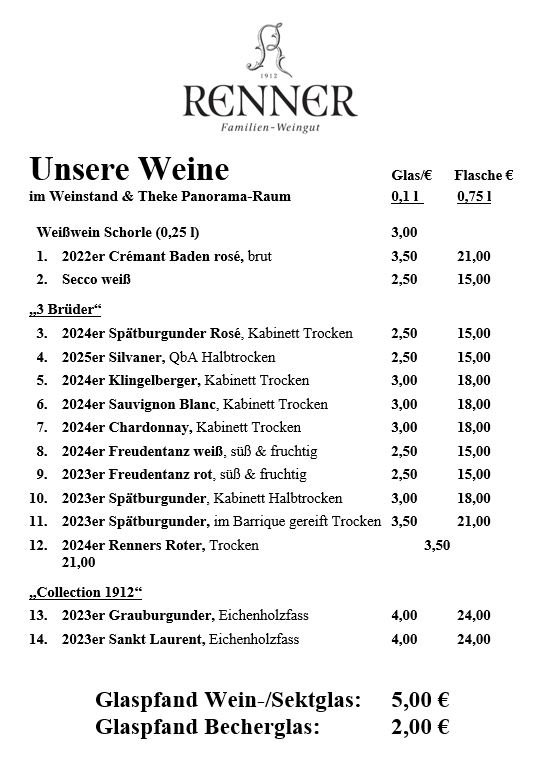 1912
RENNER
Familien-Weingut

Unsere Weine
im Weinstand & Theke Panorama-Raum

Glas/€ Flasche €
0,1 l 0,75 l

Weißwein Schorle (0,25 l) 3,00
1. 2022er Crémant Baden rosé, brut 3,50 21,00
2. Secco weiß 2,50 15,00

„3 Brüder“
3. 2024er Spätburgunder Rosé, Kabinett Trocken 2,50 15,00
4. 2025er Silvaner, QbA Halbtrocken 2,50 15,00
5. 2024er Klingelberger, Kabinett Trocken 3,00 18,00
6. 2024er Sauvignon Blanc, Kabinett Trocken 3,00 18,00
7. 2024er Chardonnay, Kabinett Trocken 3,00 18,00
8. 2024er Freudentanz weiß, süß & fruchtig 2,50 15,00
9. 2023er Freudentanz rot, süß & fruchtig 2,50 15,00
10. 2023er Spätburgunder, Kabinett Halbtrocken 3,00 18,00
11. 2023er Spätburgunder, im Barrique gereift Trocken 3,50 21,00
12. 2024er Renners Roter, Trocken 3,50
21,00

„Collection 1912“
13. 2023er Grauburgunder, Eichenholzfass 4,00 24,00
14. 2023er Sankt Laurent, Eichenholzfass 4,00 24,00

Glaspfand Wein-/Sektglas: 5,00 €
Glaspfand Becherglas: 2,00 €